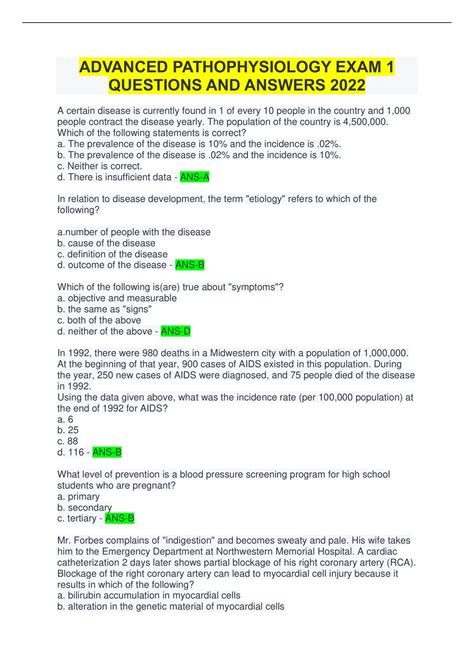 ADVANCED PATHOPHYSIOLOGY EXAM 1 QUESTIONS AND ANSWERS 2022

A certain disease is currently found in 1 of every 10 people in the country and 1,000 people contract the disease yearly. The population of the country is 4,500,000. Which of the following statements is correct?
a. The prevalence of the disease is 10% and the incidence is .02%.
b. The prevalence of the disease is .02% and the incidence is 10%.
c. Neither is correct.
d. There is insufficient data - ANS-A

In relation to disease development, the term "etiology" refers to which of the following?

a.number of people with the disease
b. cause of the disease
c. definition of the disease
d. outcome of the disease - ANS-B

Which of the following is(are) true about "symptoms"?
a. objective and measurable
b. the same as "signs"
c. both of the above
d. neither of the above - ANS-D

In 1992, there were 980 deaths in a Midwestern city with a population of 1,000,000. At the beginning of that year, 900 cases of AIDS existed in this population. During the year, 250 new cases of AIDS were diagnosed, and 75 people died of the disease in 1992.
Using the data given above, what was the incidence rate (per 100,000 population) at the end of 1992 for AIDS?
a. 6
b. 25
c. 88
d. 116 - ANS-B

What level of prevention is a blood pressure screening program for high school students who are pregnant?
a. primary
b. secondary
c. tertiary - ANS-B

Mr. Forbes complains of "indigestion" and becomes sweaty and pale. His wife takes him to the Emergency Department at Northwestern Memorial Hospital. A cardiac catheterization 2 days later shows partial blockage of his right coronary artery (RCA). Blockage of the right coronary artery can lead to myocardial cell injury because it results in which of the following?
a. bilirubin accumulation in myocardial cells
b. alteration in the genetic material of myocardial cells